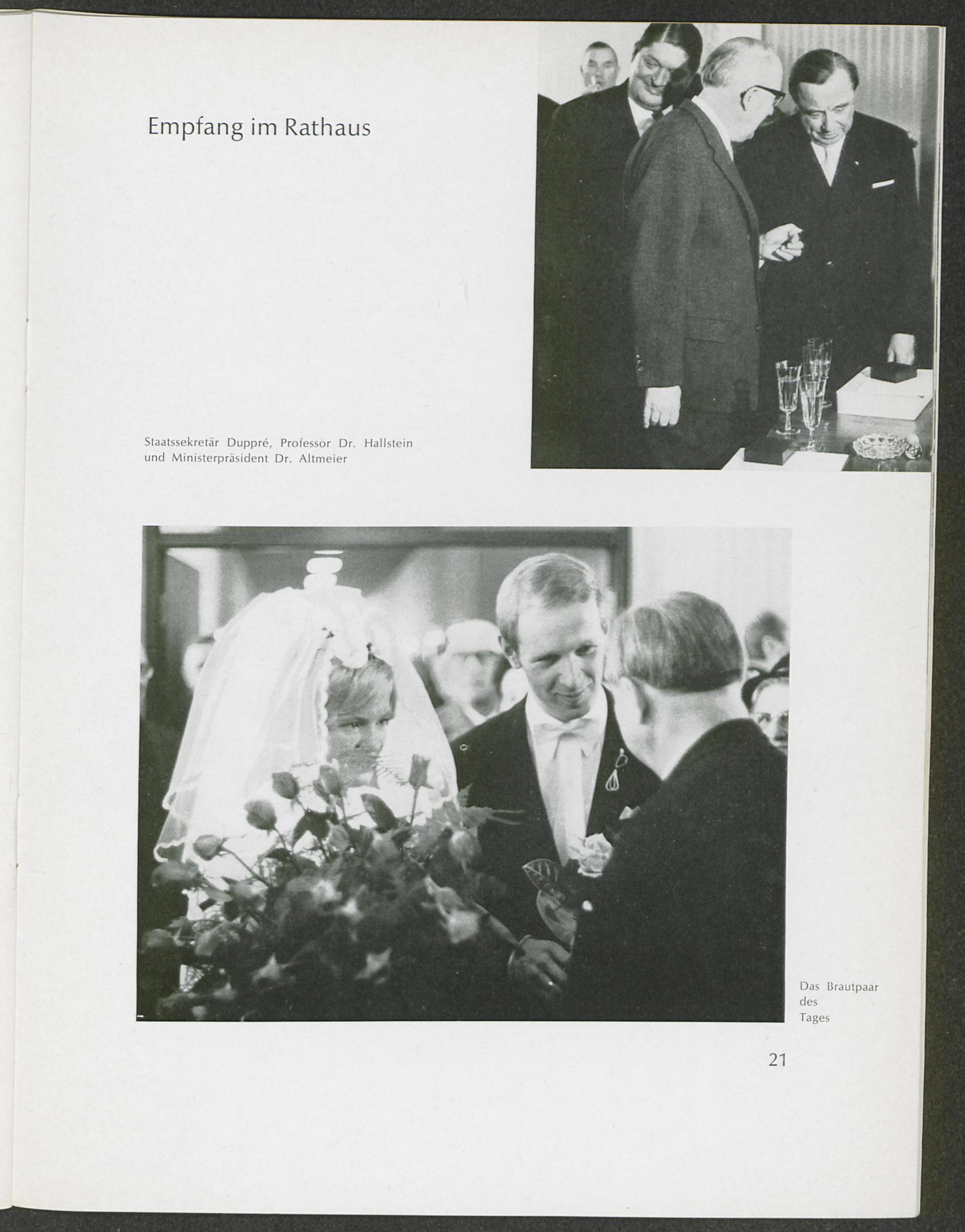 Empfang im Rathaus

Staatssekretär Duppré, Professor Dr. Hallstein und Ministerpräsident Dr. Altmeier

Das Brautpaar des Tages

21